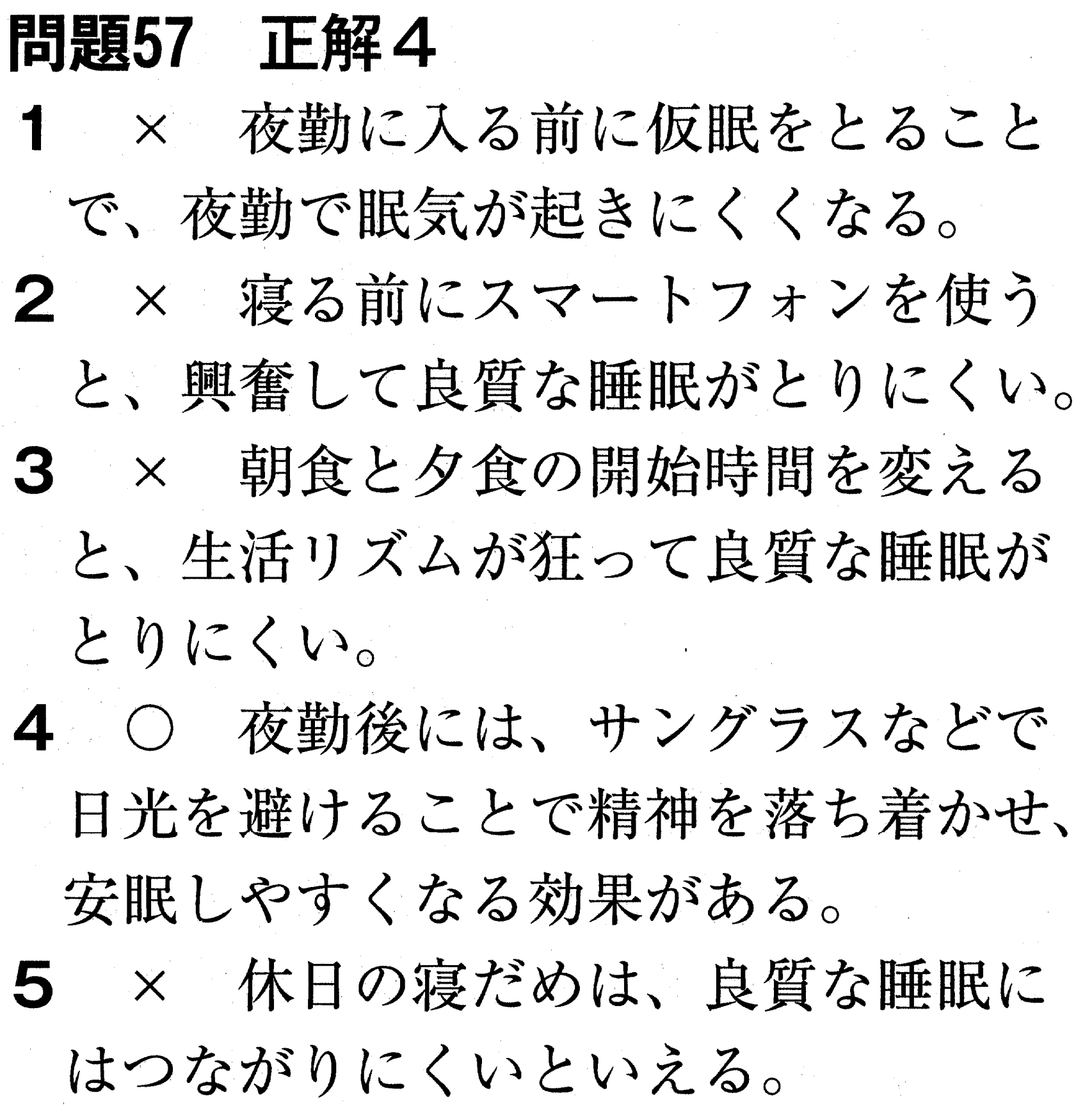 問題57　正解4

1　×　夜勤に入る前に仮眠をとることで、夜勤で眠気が起きにくくなる。

2　×　寝る前にスマートフォンを使うと、興奮して良質な睡眠がとりにくい。

3　×　朝食と夕食の開始時間を変えると、生活リズムが狂って良質な睡眠がとりにくい。

4　○　夜勤後には、サングラスなどで日光を避けることで精神を落ち着かせ、安眠しやすくなる効果がある。

5　×　休日の寝だめは、良質な睡眠にはつながりにくいといえる。